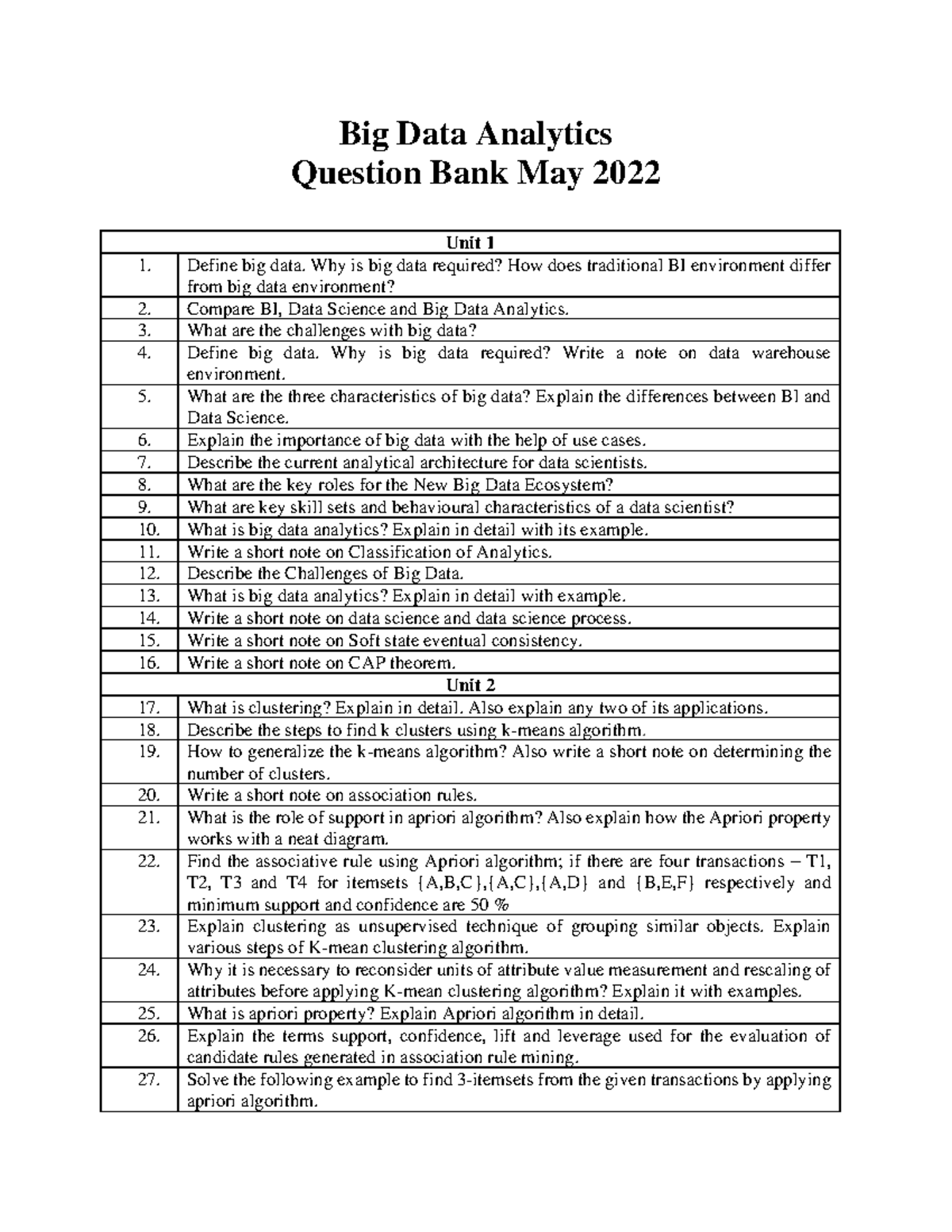 Big Data Analytics
Question Bank May 2022

| Unit 1 | |
|---|---|
| 1. | Define big data. Why is big data required? How does traditional BI environment differ from big data environment? |
| 2. | Compare BI, Data Science and Big Data Analytics. |
| 3. | What are the challenges with big data? |
| 4. | Define big data. Why is big data required? Write a note on data warehouse environment. |
| 5. | What are the three characteristics of big data? Explain the differences between BI and Data Science. |
| 6. | Explain the importance of big data with the help of use cases. |
| 7. | Describe the current analytical architecture for data scientists. |
| 8. | What are the key roles for the New Big Data Ecosystem? |
| 9. | What are key skill sets and behavioural characteristics of a data scientist? |
| 10. | What is big data analytics? Explain in detail with its example. |
| 11. | Write a short note on Classification of Analytics. |
| 12. | Describe the Challenges of Big Data. |
| 13. | What is big data analytics? Explain in detail with example. |
| 14. | Write a short note on data science and data science process. |
| 15. | Write a short note on Soft state eventual consistency. |
| 16. | Write a short note on CAP theorem. |
| Unit 2 | |
| 17. | What is clustering? Explain in detail. Also explain any two of its applications. |
| 18. | Describe the steps to find k clusters using k-means algorithm. |
| 19. | How to generalize the k-means algorithm? Also write a short note on determining the number of clusters. |
| 20. | Write a short note on association rules. |
| 21. | What is the role of support in apriori algorithm? Also explain how the Apriori property works with a neat diagram. |
| 22. | Find the associative rule using Apriori algorithm; if there are four transactions – T1, T2, T3 and T4 for itemsets {A,B,C},{A,C},{A,D} and {B,E,F} respectively and minimum support and confidence are 50 % |
| 23. | Explain clustering as unsupervised technique of grouping similar objects. Explain various steps of K-mean clustering algorithm. |
| 24. | Why it is necessary to reconsider units of attribute value measurement and rescaling of attributes before applying K-mean clustering algorithm? Explain it with examples. |
| 25. | What is apriori property? Explain Apriori algorithm in detail. |
| 26. | Explain the terms support, confidence, lift and leverage used for the evaluation of candidate rules generated in association rule mining. |
| 27. | Solve the following example to find 3-itemsets from the given transactions by applying apriori algorithm. |